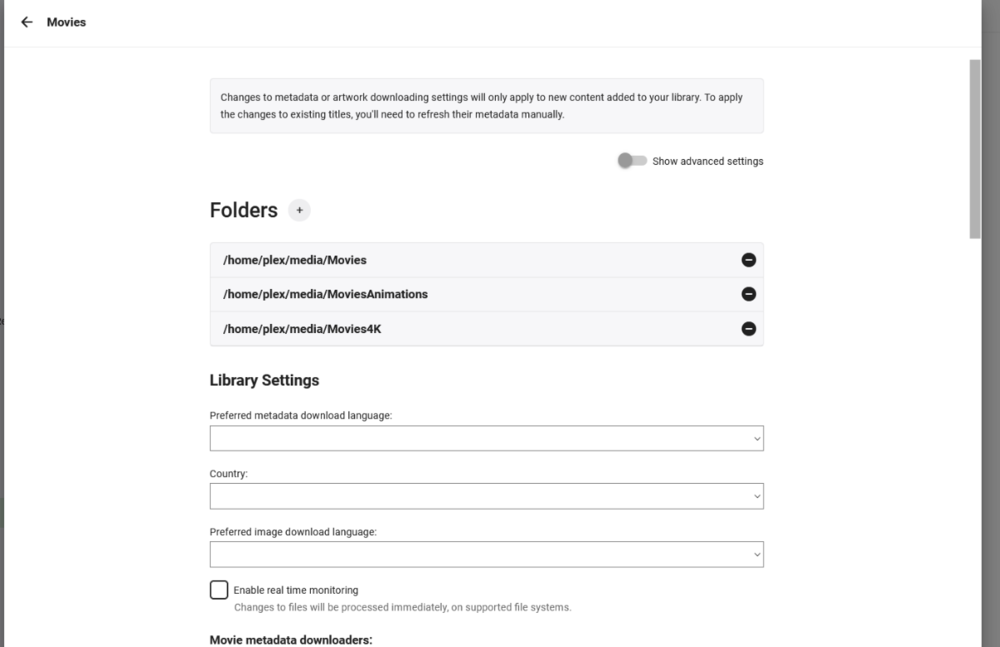 Movies

Changes to metadata or artwork downloading settings will only apply to new content added to your library. To apply the changes to existing titles, you'll need to refresh their metadata manually.

Show advanced settings

Folders +

/home/plex/media/Movies

/home/plex/media/MoviesAnimations

/home/plex/media/Movies4K

Library Settings

Preferred metadata download language:

Country:

Preferred image download language:

Enable real time monitoring
Changes to files will be processed immediately, on supported file systems.

Movie metadata downloaders: